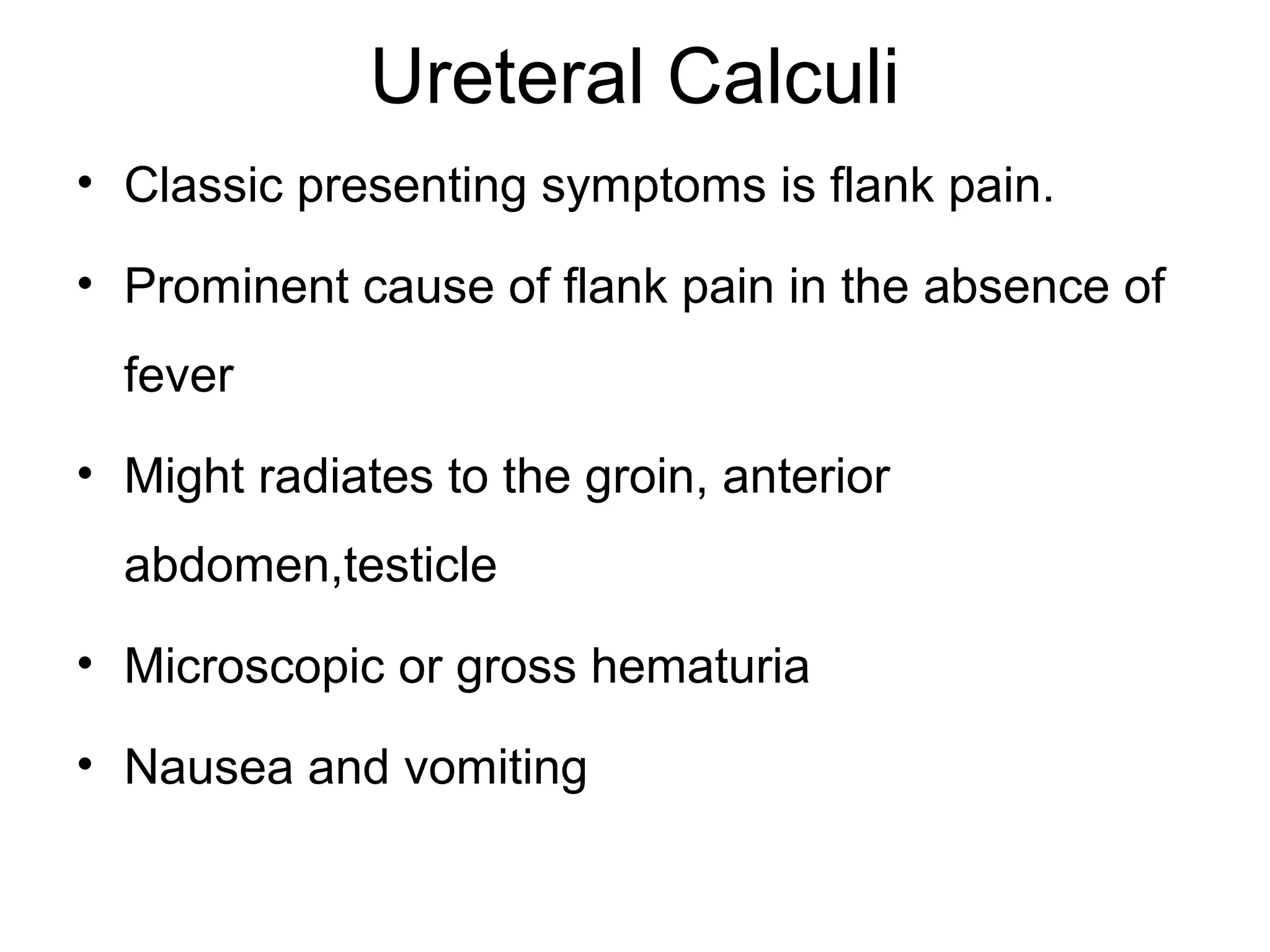 Ureteral Calculi

• Classic presenting symptoms is flank pain.

• Prominent cause of flank pain in the absence of fever

• Might radiates to the groin, anterior abdomen,testicle

• Microscopic or gross hematuria

• Nausea and vomiting